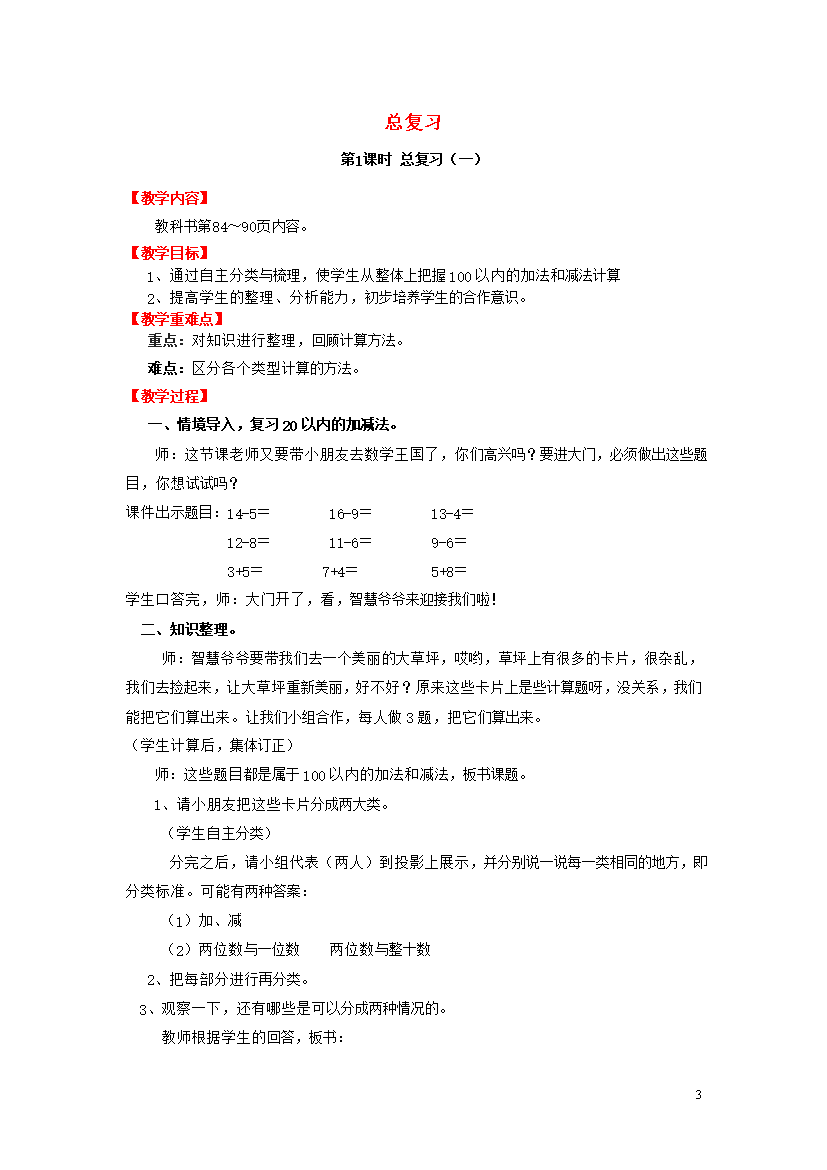 总复习

第1课时 总复习（一）

【教学内容】

教科书第84～90页内容。

【教学目标】

1、通过自主分类与梳理，使学生从整体上把握100以内的加法和减法计算

2、提高学生的整理、分析能力，初步培养学生的合作意识。

【教学重难点】

重点：对知识进行整理，回顾计算方法。

难点：区分各个类型计算的方法。

【教学过程】

一、情境导入，复习20以内的加减法。

师：这节课老师又要带小朋友去数学王国了，你们高兴吗？要进大门，必须做出这些题目，你想试试吗？

课件出示题目：14-5＝　　16-9＝　　13-4＝

12-8＝　　11-6＝　　9-6＝

3+5＝　　7+4＝　　5+8＝

学生口答完，师：大门开了，看，智慧爷爷来迎接我们啦！

二、知识整理。

师：智慧爷爷要带我们去一个美丽的大草坪，哎哟，草坪上有很多的卡片，很杂乱，我们去捡起来，让大草坪重新美丽，好不好？原来这些卡片上是些计算题呀，没关系，我们能把它们算出来。让我们小组合作，每人做3题，把它们算出来。

（学生计算后，集体订正）

师：这些题目都是属于100以内的加法和减法，板书课题。

1、请小朋友把这些卡片分成两大类。

（学生自主分类）

分完之后，请小组代表（两人）到投影上展示，并分别说一说每一类相同的地方，即分类标准。可能有两种答案：

（1）加、减

（2）两位数与一位数　　两位数与整十数

2、把每部分进行再分类。

3、观察一下，还有哪些是可以分成两种情况的。

教师根据学生的回答，板书：

3